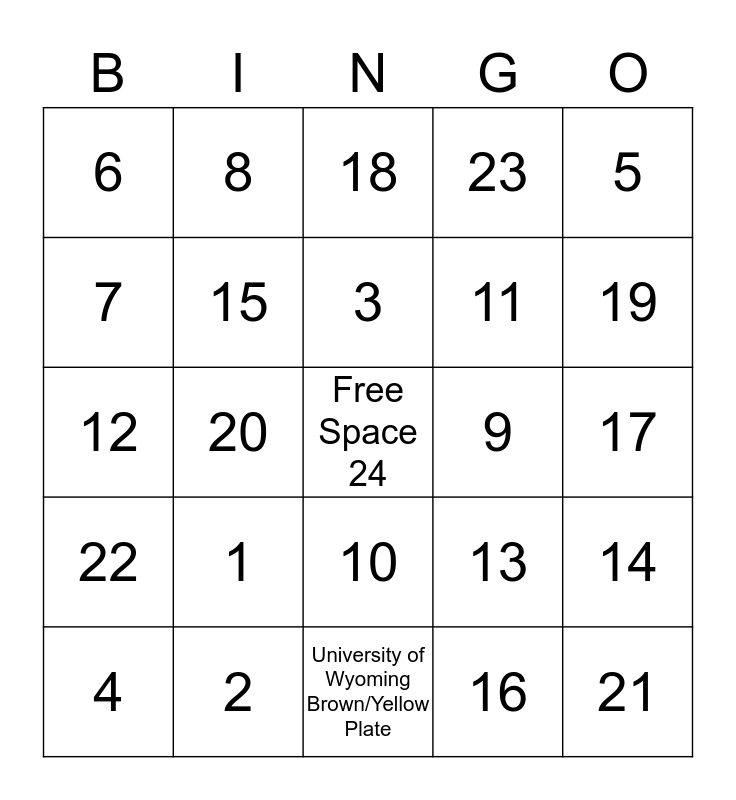 | B | I | N | G | O |
|---|---|---|---|---|
| 6 | 8 | 18 | 23 | 5 |
| 7 | 15 | 3 | 11 | 19 |
| 12 | 20 | Free Space 24 | 9 | 17 |
| 22 | 1 | 10 | 13 | 14 |
| 4 | 2 | University of Wyoming Brown/Yellow Plate | 16 | 21 |